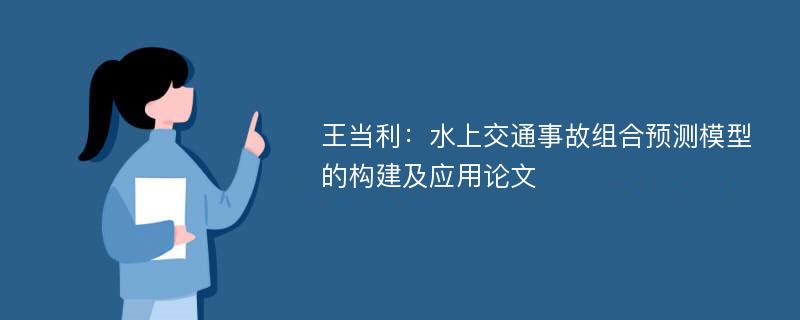 王当利：水上交通事故组合预测模型的构建及应用论文